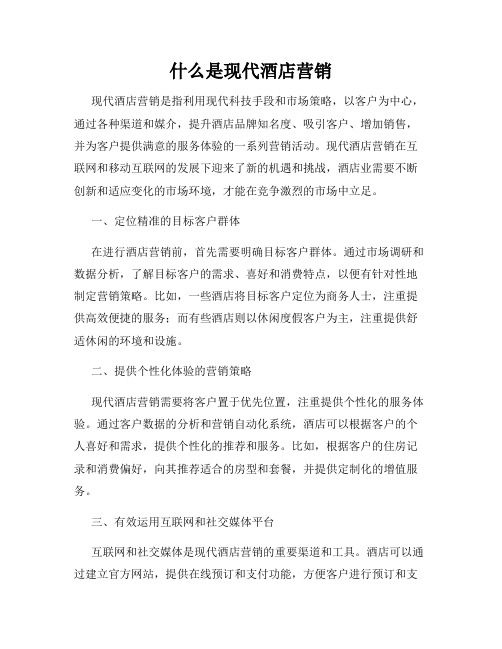 什么是现代酒店营销

现代酒店营销是指利用现代科技手段和市场策略，以客户为中心，通过各种渠道和媒介，提升酒店品牌知名度、吸引客户、增加销售，并为客户提供满意的服务体验的一系列营销活动。现代酒店营销在互联网和移动互联网的发展下迎来了新的机遇和挑战，酒店业需要不断创新和适应变化的市场环境，才能在竞争激烈的市场中立足。

一、定位精准的目标客户群体

在进行酒店营销前，首先需要明确目标客户群体。通过市场调研和数据分析，了解目标客户的需求、喜好和消费特点，以便有针对性地制定营销策略。比如，一些酒店将目标客户定位为商务人士，注重提供高效便捷的服务；而有些酒店则以休闲度假客户为主，注重提供舒适休闲的环境和设施。

二、提供个性化体验的营销策略

现代酒店营销需要将客户置于优先位置，注重提供个性化的服务体验。通过客户数据的分析和营销自动化系统，酒店可以根据客户的个人喜好和需求，提供个性化的推荐和服务。比如，根据客户的住房记录和消费偏好，向其推荐适合的房型和套餐，并提供定制化的增值服务。

三、有效运用互联网和社交媒体平台

互联网和社交媒体是现代酒店营销的重要渠道和工具。酒店可以通过建立官方网站，提供在线预订和支付功能，方便客户进行预订和支